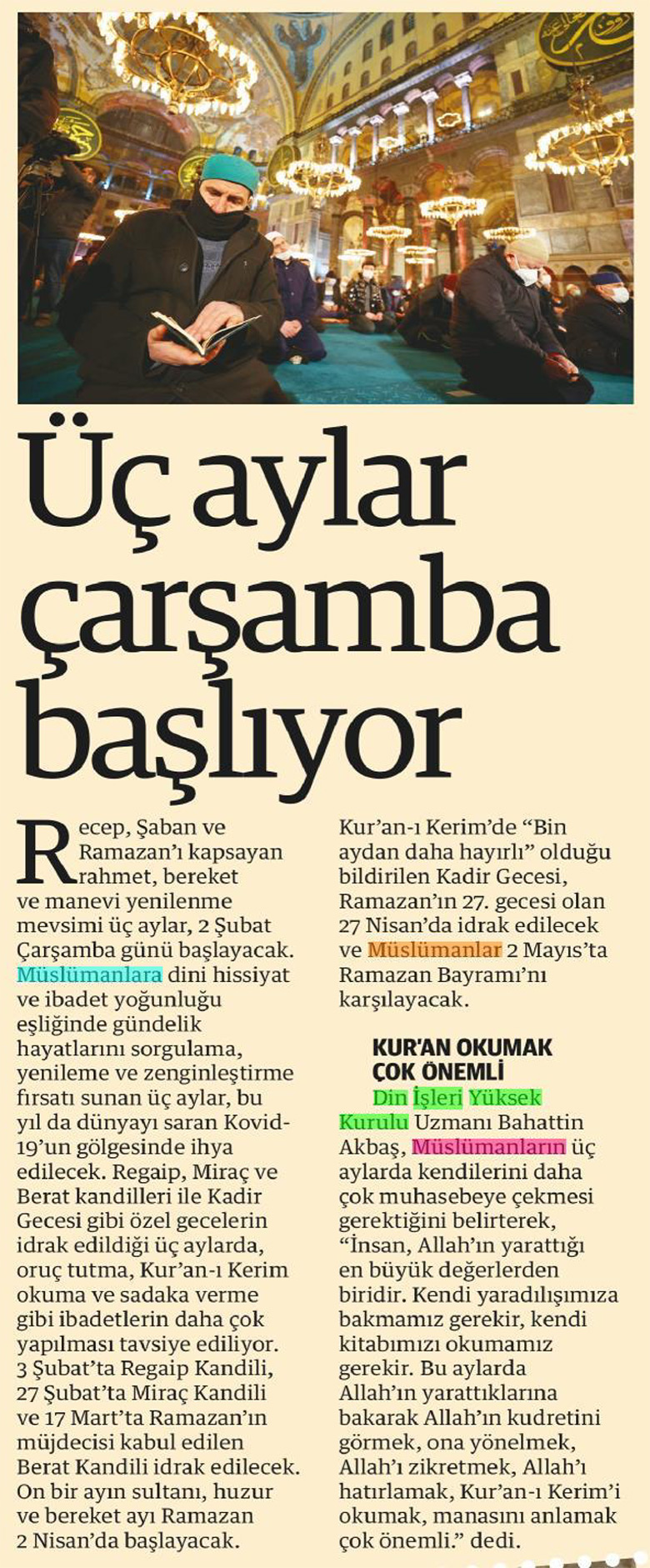 Üç aylar çarşamba başlıyor

Recep, Şaban ve Ramazan'ı kapsayan rahmet, bereket ve manevi yenilenme mevsimi üç aylar, 2 Şubat Çarşamba günü başlayacak. Müslümanlara dini hissiyat ve ibadet yoğunluğu eşliğinde gündelik hayatlarını sorgulama, yenileme ve zenginleştirme fırsatı sunan üç aylar, bu yıl da dünyayı saran Kovid-19'un gölgesinde ihya edilecek. Regaip, Miraç ve Berat kandilleri ile Kadir Gecesi gibi özel gecelerin idrak edildiği üç aylarda, oruç tutma, Kur'an-ı Kerim okuma ve sadaka verme gibi ibadetlerin daha çok yapılması tavsiye ediliyor. 3 Şubat'ta Regaip Kandili, 27 Şubat'ta Miraç Kandili ve 17 Mart'ta Ramazan'ın müjdecisi kabul edilen Berat Kandili idrak edilecek. On bir ayın sultanı, huzur ve bereket ayı Ramazan 2 Nisan'da başlayacak. Kur'an-ı Kerim'de "Bin aydan daha hayırlı" olduğu bildirilen Kadir Gecesi, Ramazan'ın 27. gecesi olan 27 Nisan'da idrak edilecek ve Müslümanlar 2 Mayıs'ta Ramazan Bayramı'nı karşılayacak.

KUR'AN OKUMAK ÇOK ÖNEMLİ

Din İşleri Yüksek Kurulu Uzmanı Bahattin Akbaş, Müslümanların üç aylarda kendilerini daha çok muhasebeye çekmesi gerektiğini belirterek, "İnsan, Allah'ın yarattığı en büyük değerlerden biridir. Kendi yaradılışımıza bakmamız gerekir, kendi kitabımızı okumamız gerekir. Bu aylarda Allah'ın yarattıklarına bakarak Allah'ın kudretini görmek, ona yönelmek, Allah'ı zikretmek, Allah'ı hatırlamak, Kur'an-ı Kerim'i okumak, manasını anlamak çok önemli." dedi.